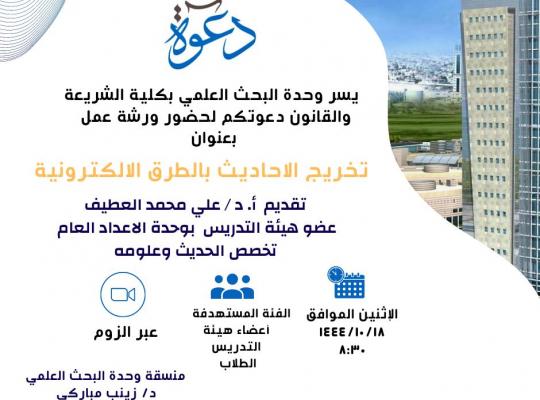 دعوة

يسر وحدة البحث العلمي بكلية الشريعة والقانون دعوتكم لحضور ورشة عمل بعنوان

تخريج الاحاديث بالطرق الالكترونية

تقديم أ. د / علي محمد العطيف
عضو هيئة التدريس بوحدة الاعداد العام
تخصص الحديث وعلومه

الإثنين الموافق
١٤٤٤/١٠/١٨
٨:٣٠

الفئة المستهدفة
أعضاء هيئة التدريس
الطلاب

عبر الزوم

منسقة وحدة البحث العلمي
د/ زينب مباركي